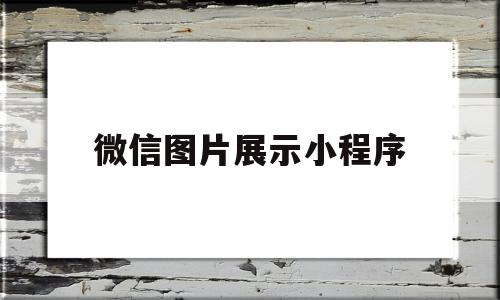 微信图片展示小程序